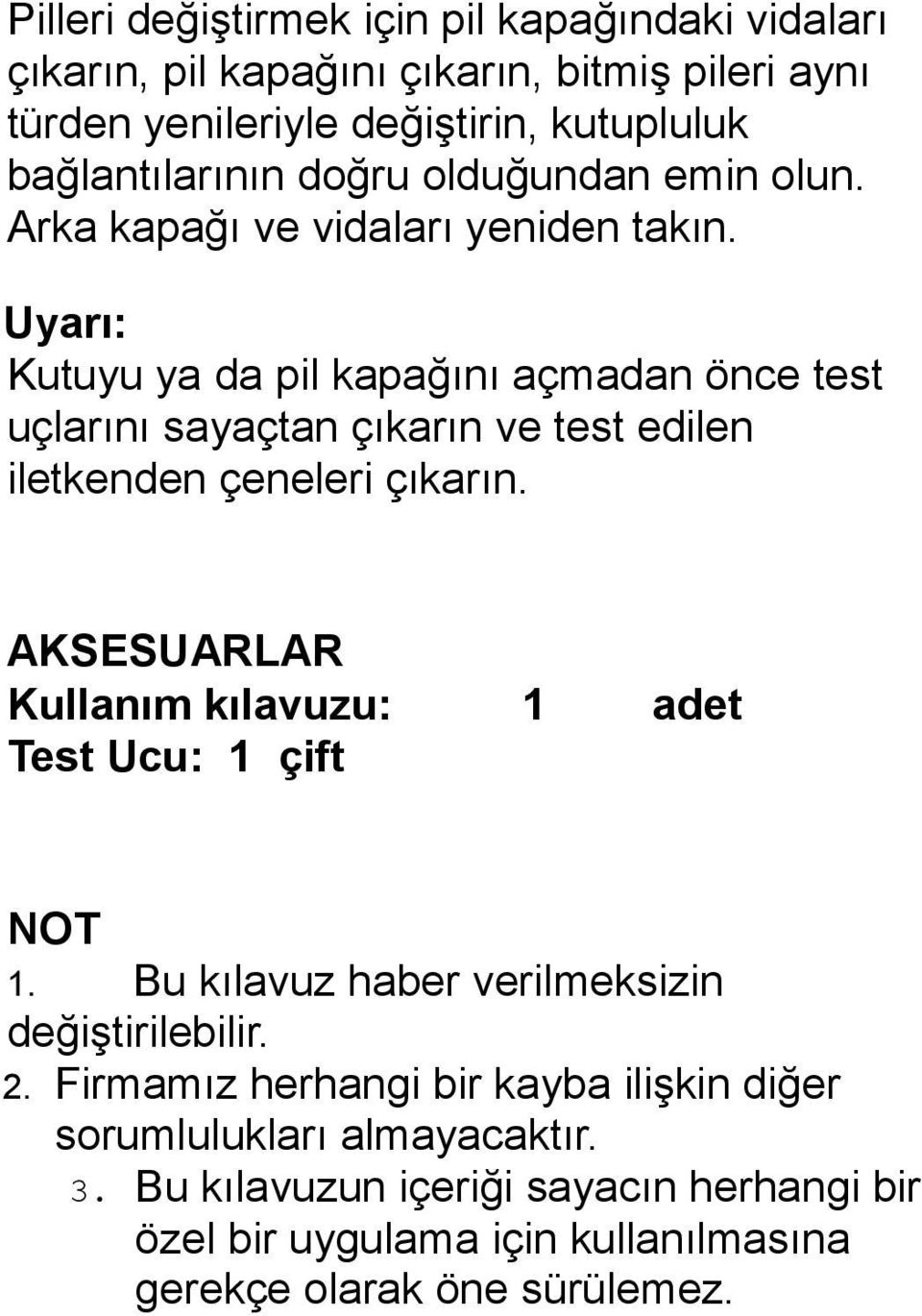 Pilleri değiştirmek için pil kapağındaki vidaları çıkarın, pil kapağını çıkarın, bitmiş pileri aynı türden yenileriyle değiştirin, kutupluluk bağlantılarının doğru olduğundan emin olun. Arka kapağı ve vidaları yeniden takın.

Uyarı:
Kutuyu ya da pil kapağını açmadan önce test uçlarını sayaçtan çıkarın ve test edilen iletkenden çeneleri çıkarın.

AKSESUARLAR
Kullanım kılavuzu: 1 adet
Test Ucu: 1 çift

NOT
1. Bu kılavuz haber verilmeksizin değiştirilebilir.
2. Firmamız herhangi bir kayba ilişkin diğer sorumlulukları almayacaktır.
3. Bu kılavuzun içeriği sayacın herhangi bir özel bir uygulama için kullanılmasına gerekçe olarak öne sürülemez.